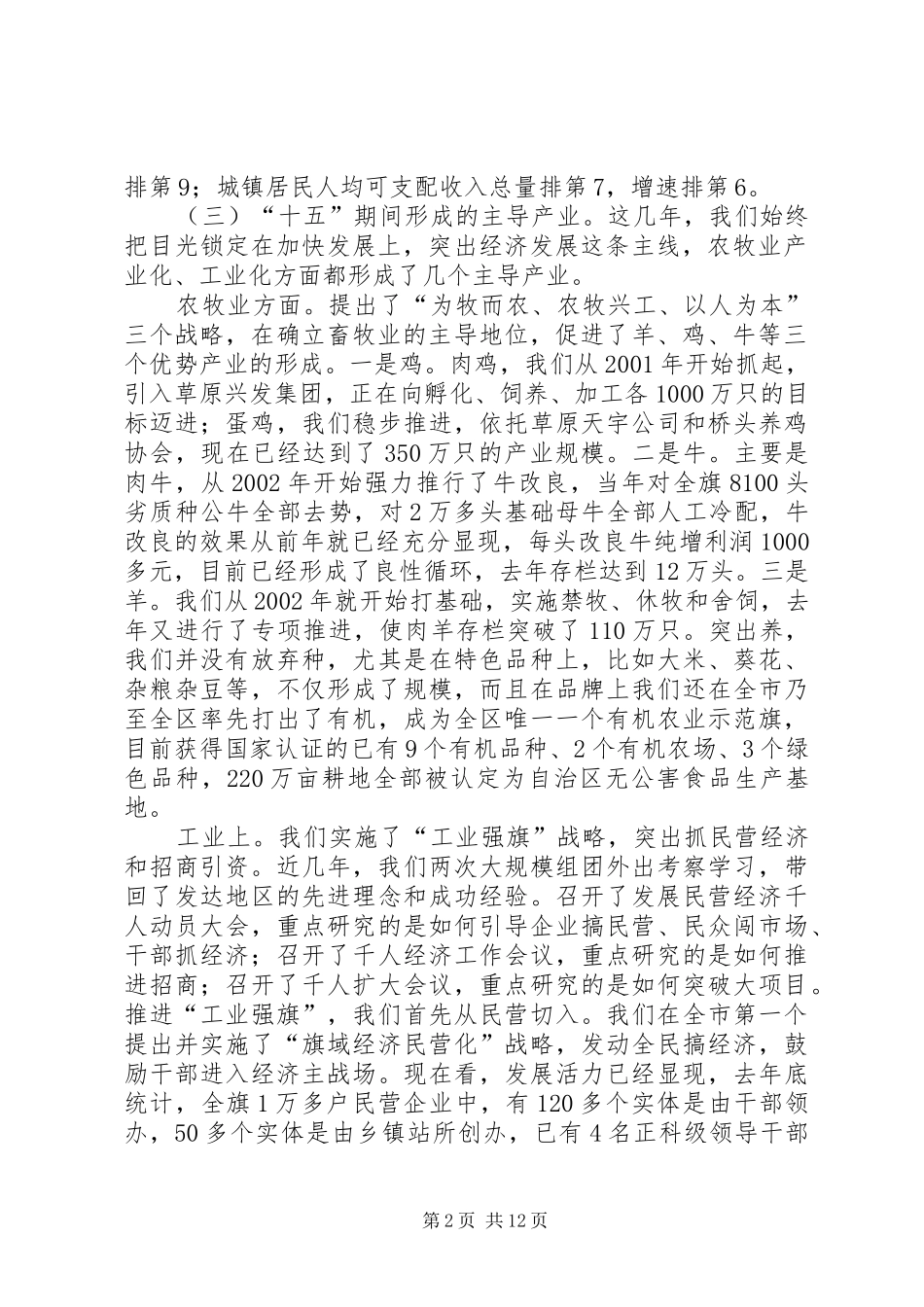 排第9；城镇居民人均可支配收入总量排第7，增速排第6。

（三）“十五”期间形成的主导产业。这几年，我们始终把目光锁定在加快发展上，突出经济发展这条主线，农牧业产业化、工业化方面都形成了几个主导产业。

农牧业方面。提出了“为牧而农、农牧兴工、以人为本”三个战略，在确立畜牧业的主导地位，促进了羊、鸡、牛等三个优势产业的形成。一是鸡。肉鸡，我们从2001年开始抓起，引入草原兴发集团，正在向孵化、饲养、加工各1000万只的目标迈进；蛋鸡，我们稳步推进，依托草原天宇公司和桥头养鸡协会，现在已经达到了350万只的产业规模。二是牛。主要是肉牛，从2002年开始强力推行了牛改良，当年对全旗8100头劣质种公牛全部去势，对2万多头基础母牛全部人工冷配，牛改良的效果从前年就已经充分显现，每头改良牛纯增利润1000多元，目前已经形成了良性循环，去年存栏达到12万头。三是羊。我们从2002年就开始打基础，实施禁牧、休牧和舍饲，去年又进行了专项推进，使肉羊存栏突破了110万只。突出养，我们并没有放弃种，尤其是在特色品种上，比如大米、葵花、杂粮杂豆等，不仅形成了规模，而且在品牌上我们还在全市乃至全区率先打出了有机，成为全区唯一一个有机农业示范旗，目前获得国家认证的已有9个有机品种、2个有机农场、3个绿色品种，220万亩耕地全部被认定为自治区无公害食品生产基地。

工业上。我们实施了“工业强旗”战略，突出抓民营经济和招商引资。近几年，我们两次大规模组团外出考察学习，带回了发达地区的先进理念和成功经验。召开了发展民营经济千人动员大会，重点研究的是如何引导企业搞民营、民众闯市场、干部抓经济；召开了千人经济工作会议，重点研究的是如何推进招商；召开了千人扩大会议，重点研究的是如何突破大项目。推进“工业强旗”，我们首先从民营切入。我们在全市第一个提出并实施了“旗域经济民营化”战略，发动全民搞经济，鼓励干部进入经济主战场。现在看，发展活力已经显现，去年底统计，全旗1万多户民营企业中，有120多个实体是由干部领办，50多个实体是由乡镇站所创办，已有4名正科级领导干部

第2页 共12页